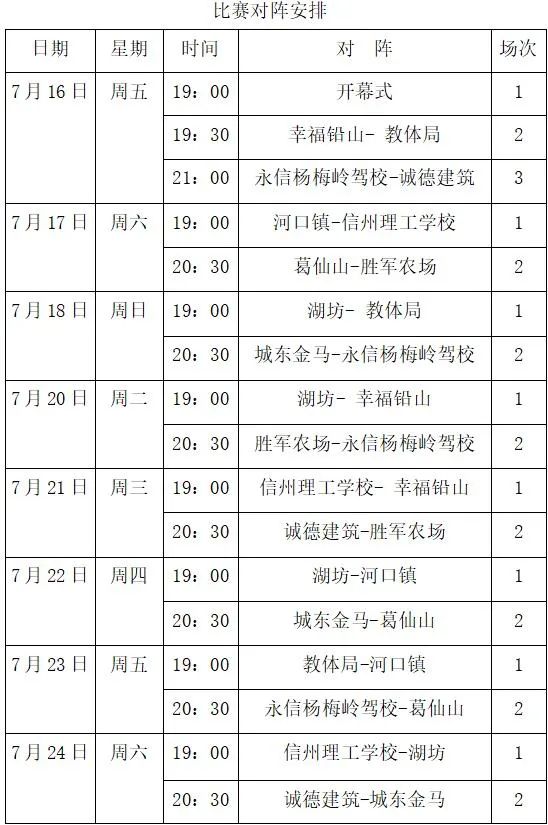 比赛对阵安排

| 日期 | 星期 | 时间 | 对 阵 | 场次 |
|---|---|---|---|---|
| 7月16日 | 周五 | 19：00 | 开幕式 | 1 |
| | | 19：30 | 幸福铅山- 教体局 | 2 |
| | | 21：00 | 永信杨梅岭驾校-诚德建筑 | 3 |
| 7月17日 | 周六 | 19：00 | 河口镇-信州理工学校 | 1 |
| | | 20：30 | 葛仙山-胜军农场 | 2 |
| 7月18日 | 周日 | 19：00 | 湖坊- 教体局 | 1 |
| | | 20：30 | 城东金马-永信杨梅岭驾校 | 2 |
| 7月20日 | 周二 | 19：00 | 湖坊- 幸福铅山 | 1 |
| | | 20：30 | 胜军农场-永信杨梅岭驾校 | 2 |
| 7月21日 | 周三 | 19：00 | 信州理工学校- 幸福铅山 | 1 |
| | | 20：30 | 诚德建筑-胜军农场 | 2 |
| 7月22日 | 周四 | 19：00 | 湖坊-河口镇 | 1 |
| | | 20：30 | 城东金马-葛仙山 | 2 |
| 7月23日 | 周五 | 19：00 | 教体局-河口镇 | 1 |
| | | 20：30 | 永信杨梅岭驾校-葛仙山 | 2 |
| 7月24日 | 周六 | 19：00 | 信州理工学校-湖坊 | 1 |
| | | 20：30 | 诚德建筑-城东金马 | 2 |